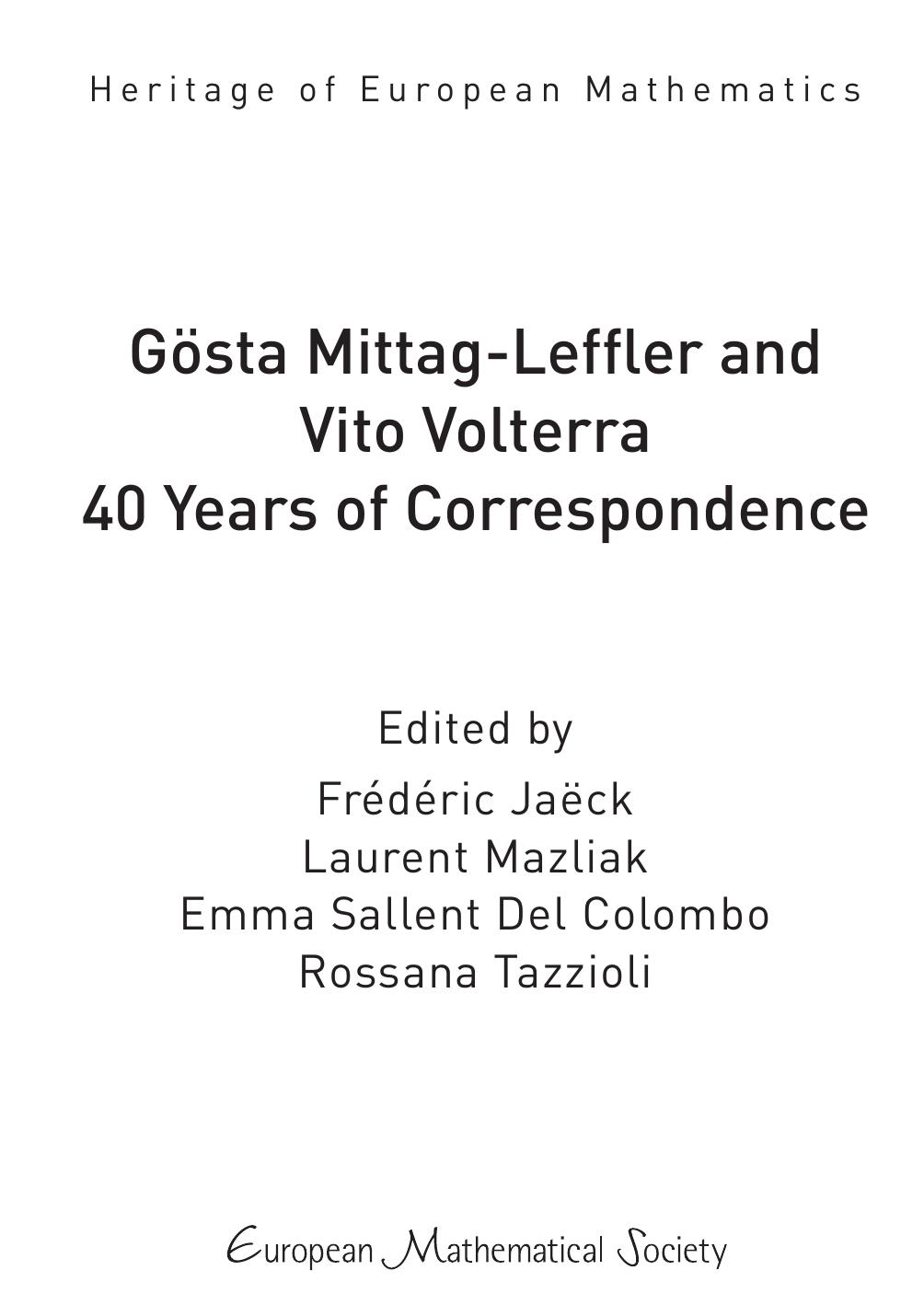 Heritage of European Mathematics

Gösta Mittag-Leffler and
Vito Volterra
40 Years of Correspondence

Edited by
Frédéric Jaëck
Laurent Mazliak
Emma Sallent Del Colombo
Rossana Tazzioli

European Mathematical Society